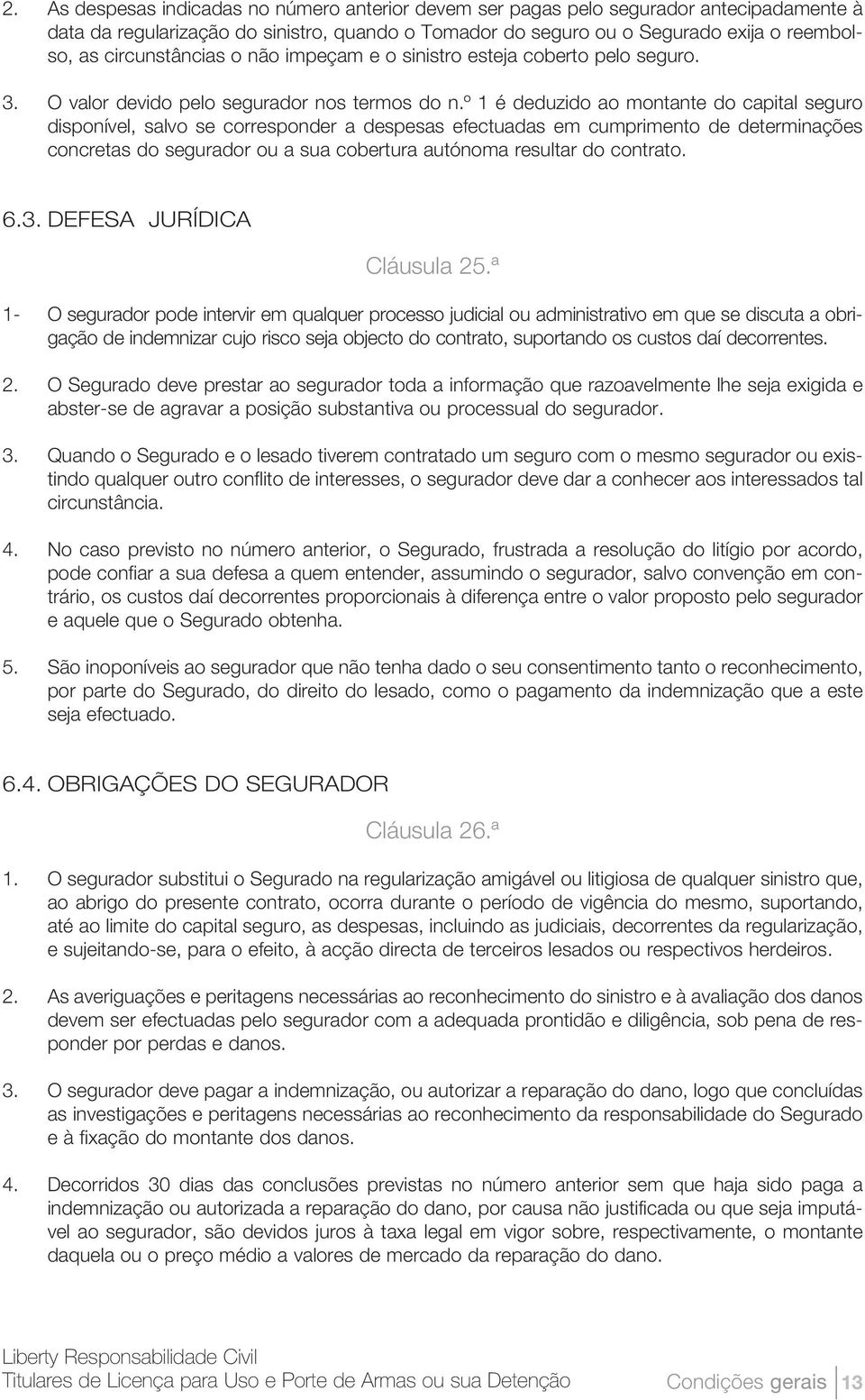 2. As despesas indicadas no número anterior devem ser pagas pelo segurador antecipadamente à data da regularização do sinistro, quando o Tomador do seguro ou o Segurado exija o reembolso, as circunstâncias o não impeçam e o sinistro esteja coberto pelo seguro.

3. O valor devido pelo segurador nos termos do n.º 1 é deduzido ao montante do capital seguro disponível, salvo se corresponder a despesas efectuadas em cumprimento de determinações concretas do segurador ou a sua cobertura autónoma resultar do contrato.

6.3. DEFESA JURÍDICA

Cláusula 25.ª

1- O segurador pode intervir em qualquer processo judicial ou administrativo em que se discuta a obrigação de indemnizar cujo risco seja objecto do contrato, suportando os custos daí decorrentes.

2. O Segurado deve prestar ao segurador toda a informação que razoavelmente lhe seja exigida e abster-se de agravar a posição substantiva ou processual do segurador.

3. Quando o Segurado e o lesado tiverem contratado um seguro com o mesmo segurador ou existindo qualquer outro conflito de interesses, o segurador deve dar a conhecer aos interessados tal circunstância.

4. No caso previsto no número anterior, o Segurado, frustrada a resolução do litígio por acordo, pode confiar a sua defesa a quem entender, assumindo o segurador, salvo convenção em contrário, os custos daí decorrentes proporcionais à diferença entre o valor proposto pelo segurador e aquele que o Segurado obtenha.

5. São inoponíveis ao segurador que não tenha dado o seu consentimento tanto o reconhecimento, por parte do Segurado, do direito do lesado, como o pagamento da indemnização que a este seja efectuado.

6.4. OBRIGAÇÕES DO SEGURADOR

Cláusula 26.ª

1. O segurador substitui o Segurado na regularização amigável ou litigiosa de qualquer sinistro que, ao abrigo do presente contrato, ocorra durante o período de vigência do mesmo, suportando, até ao limite do capital seguro, as despesas, incluindo as judiciais, decorrentes da regularização, e sujeitando-se, para o efeito, à acção directa de terceiros lesados ou respectivos herdeiros.

2. As averiguações e peritagens necessárias ao reconhecimento do sinistro e à avaliação dos danos devem ser efectuadas pelo segurador com a adequada prontidão e diligência, sob pena de responder por perdas e danos.

3. O segurador deve pagar a indemnização, ou autorizar a reparação do dano, logo que concluídas as investigações e peritagens necessárias ao reconhecimento da responsabilidade do Segurado e à fixação do montante dos danos.

4. Decorridos 30 dias das conclusões previstas no número anterior sem que haja sido paga a indemnização ou autorizada a reparação do dano, por causa não justificada ou que seja imputável ao segurador, são devidos juros à taxa legal em vigor sobre, respectivamente, o montante daquela ou o preço médio a valores de mercado da reparação do dano.

Liberty Responsabilidade Civil
Titulares de Licença para Uso e Porte de Armas ou sua Detenção

Condições gerais 13